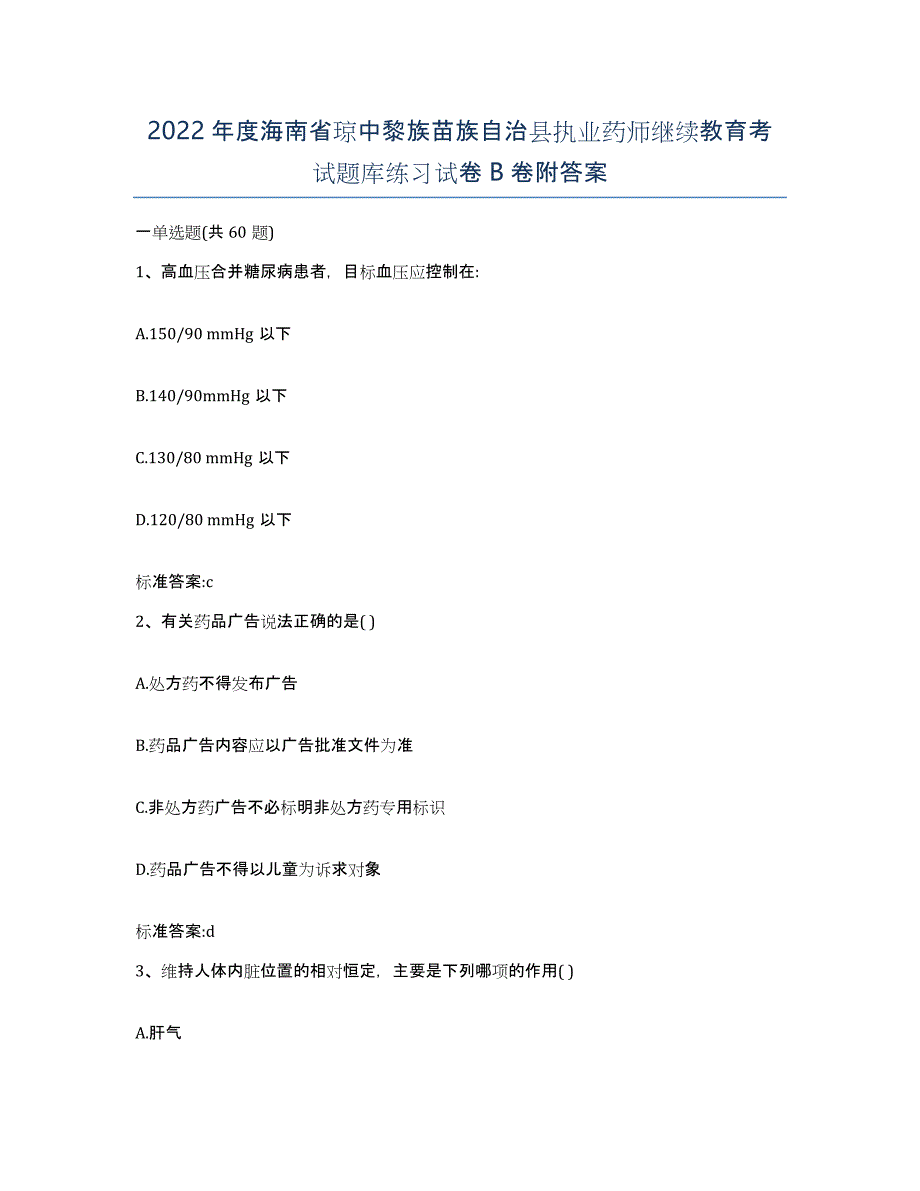 2022年度海南省琼中黎族苗族自治县执业药师继续教育考试题库练习试卷B卷附答案

一单选题(共60题)

1、高血压合并糖尿病患者，目标血压应控制在:

A.150/90 mmHg 以下

B.140/90mmHg 以下

C.130/80 mmHg 以下

D.120/80 mmHg 以下

标准答案:c

2、有关药品广告说法正确的是( )

A.处方药不得发布广告

B.药品广告内容应以广告批准文件为准

C.非处方药广告不必标明非处方药专用标识

D.药品广告不得以儿童为诉求对象

标准答案:d

3、维持人体内脏位置的相对恒定，主要是下列哪项的作用( )

A.肝气